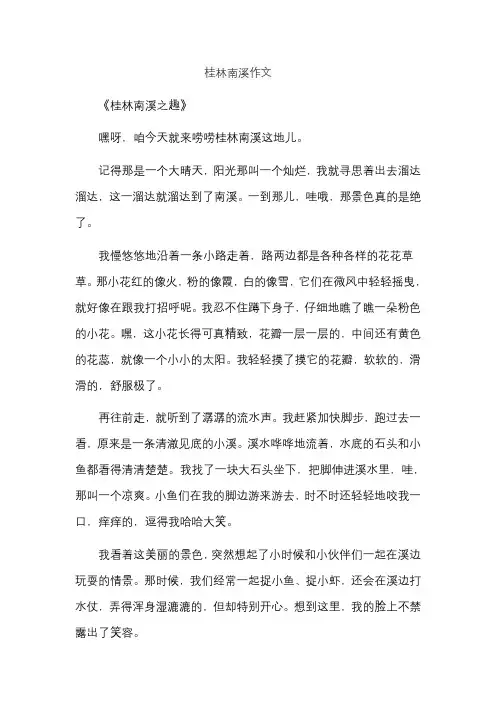 桂林南溪作文

《桂林南溪之趣》

嘿呀，咱今天就来唠唠桂林南溪这地儿。

记得那是一个大晴天，阳光那叫一个灿烂，我就寻思着出去溜达溜达，这一溜达就溜达到了南溪。一到那儿，哇哦，那景色真的是绝了。

我慢悠悠地沿着一条小路走着，路两边都是各种各样的花花草草。那小花红的像火，粉的像霞，白的像雪，它们在微风中轻轻摇曳，就好像在跟我打招呼呢。我忍不住蹲下身子，仔细地瞧了瞧一朵粉色的小花。嘿，这小花长得可真精致，花瓣一层一层的，中间还有黄色的花蕊，就像一个小小的太阳。我轻轻摸了摸它的花瓣，软软的，滑滑的，舒服极了。

再往前走，就听到了潺潺的流水声。我赶紧加快脚步，跑过去一看，原来是一条清澈见底的小溪。溪水哗哗地流着，水底的石头和小鱼都看得清清楚楚。我找了一块大石头坐下，把脚伸进溪水里，哇，那叫一个凉爽。小鱼们在我的脚边游来游去，时不时还轻轻地咬我一口，痒痒的，逗得我哈哈大笑。

我看着这美丽的景色，突然想起了小时候和小伙伴们一起在溪边玩耍的情景。那时候，我们经常一起捉小鱼、捉小虾，还会在溪边打水仗，弄得浑身湿漉漉的，但却特别开心。想到这里，我的脸上不禁露出了笑容。